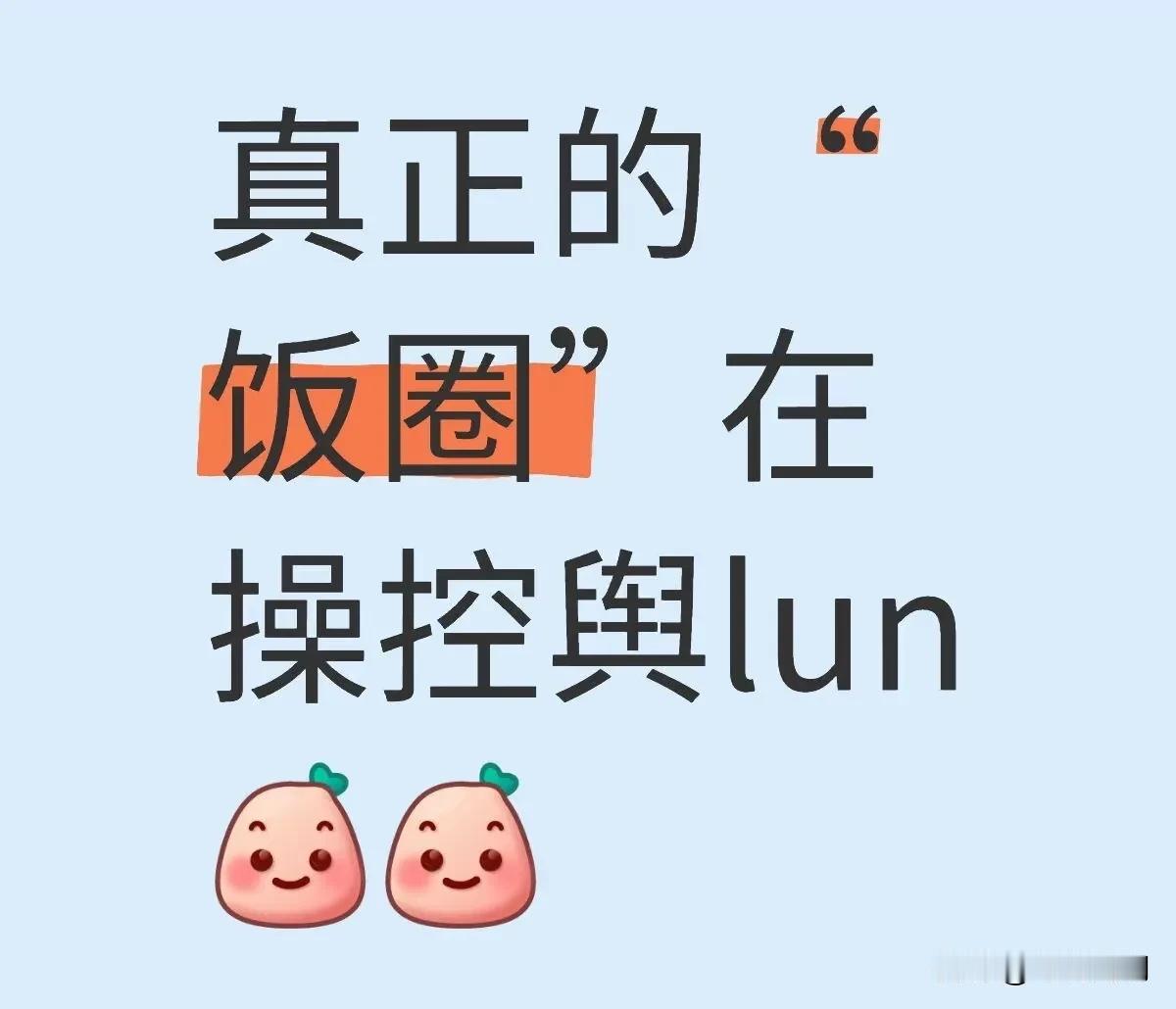 真正的“饭圈”在操控舆lun